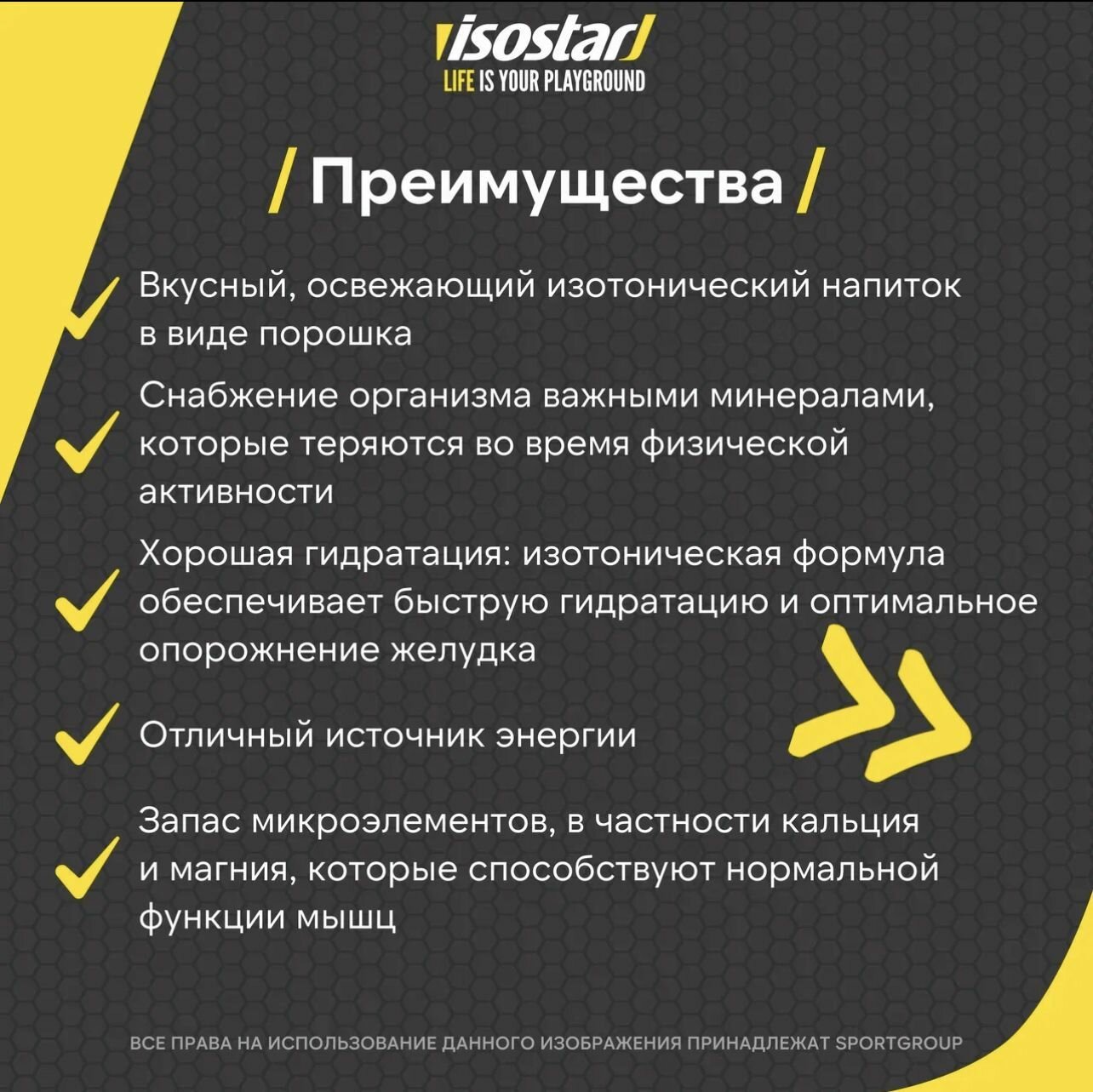 isostar
LIFE IS YOUR PLAYGROUND

/ Преимущества /

Вкусный, освежающий изотонический напиток в виде порошка

Снабжение организма важными минералами, которые теряются во время физической активности

Хорошая гидратация: изотоническая формула обеспечивает быструю гидратацию и оптимальное опорожнение желудка

Отличный источник энергии

Запас микроэлементов, в частности кальция и магния, которые способствуют нормальной функции мышц

ВСЕ ПРАВА НА ИСПОЛЬЗОВАНИЕ ДАННОГО ИЗОБРАЖЕНИЯ ПРИНАДЛЕЖАТ SPORTGROUP